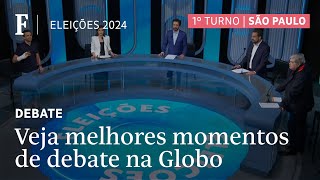 F | ELEIÇÕES 2024

1º TURNO | SÃO PAULO

ELEIÇÕES

DEBATE

Veja melhores momentos de debate na Globo